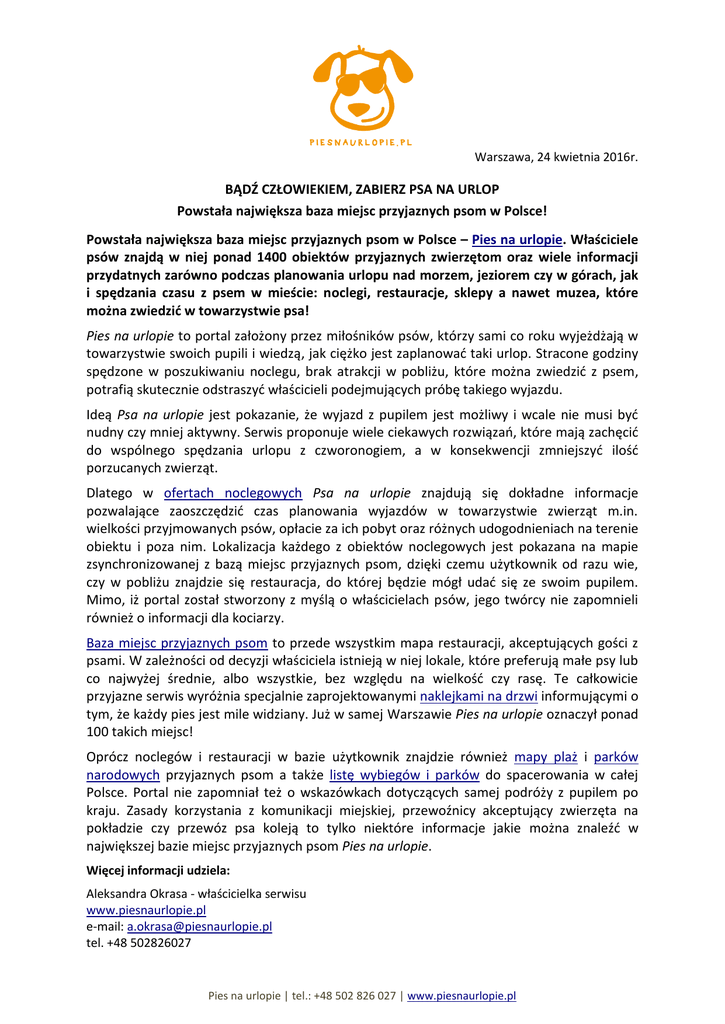 PIESNAURLOPIE.PL

Warszawa, 24 kwietnia 2016r.

BĄDŹ CZŁOWIEKIEM, ZABIERZ PSA NA URLOP

Powstała największa baza miejsc przyjaznych psom w Polsce!

Powstała największa baza miejsc przyjaznych psom w Polsce – Pies na urlopie. Właściciele psów znajdą w niej ponad 1400 obiektów przyjaznych zwierzętom oraz wiele informacji przydatnych zarówno podczas planowania urlopu nad morzem, jeziorem czy w górach, jak i spędzania czasu z psem w mieście: noclegi, restauracje, sklepy a nawet muzea, które można zwiedzić w towarzystwie psa!

Pies na urlopie to portal założony przez miłośników psów, którzy sami co roku wyjeżdżają w towarzystwie swoich pupili i wiedzą, jak ciężko jest zaplanować taki urlop. Stracone godziny spędzone w poszukiwaniu noclegu, brak atrakcji w pobliżu, które można zwiedzić z psem, potrafią skutecznie odstraszyć właścicieli podejmujących próbę takiego wyjazdu.

Ideą Psa na urlopie jest pokazanie, że wyjazd z pupilem jest możliwy i wcale nie musi być nudny czy mniej aktywny. Serwis proponuje wiele ciekawych rozwiązań, które mają zachęcić do wspólnego spędzania urlopu z czworonogiem, a w konsekwencji zmniejszyć ilość porzucanych zwierząt.

Dlatego w ofertach noclegowych Psa na urlopie znajdują się dokładne informacje pozwalające zaoszczędzić czas planowania wyjazdów w towarzystwie zwierząt m.in. wielkości przyjmowanych psów, opłacie za ich pobyt oraz różnych udogodnieniach na terenie obiektu i poza nim. Lokalizacja każdego z obiektów noclegowych jest pokazana na mapie zsynchronizowanej z bazą miejsc przyjaznych psom, dzięki czemu użytkownik od razu wie, czy w pobliżu znajdzie się restauracja, do której będzie mógł udać się ze swoim pupilem. Mimo, iż portal został stworzony z myślą o właścicielach psów, jego twórcy nie zapomnieli również o informacji dla kociarzy.

Baza miejsc przyjaznych psom to przede wszystkim mapa restauracji, akceptujących gości z psami. W zależności od decyzji właściciela istnieją w niej lokale, które preferują małe psy lub co najwyżej średnie, albo wszystkie, bez względu na wielkość czy rasę. Te całkowicie przyjazne serwis wyróżnia specjalnie zaprojektowanymi naklejkami na drzwi informującymi o tym, że każdy pies jest mile widziany. Już w samej Warszawie Pies na urlopie oznaczył ponad 100 takich miejsc!

Oprócz noclegów i restauracji w bazie użytkownik znajdzie również mapy plaż i parków narodowych przyjaznych psom a także listę wybiegów i parków do spacerowania w całej Polsce. Portal nie zapomniał też o wskazówkach dotyczących samej podróży z pupilem po kraju. Zasady korzystania z komunikacji miejskiej, przewoźnicy akceptujący zwierzęta na pokładzie czy przewóz psa koleją to tylko niektóre informacje jakie można znaleźć w największej bazie miejsc przyjaznych psom Pies na urlopie.

Więcej informacji udziela:

Aleksandra Okrasa - właścicielka serwisu
www.piesnaurlopie.pl
e-mail: a.okrasa@piesnaurlopie.pl
tel. +48 502826027

Pies na urlopie | tel.: +48 502 826 027 | www.piesnaurlopie.pl